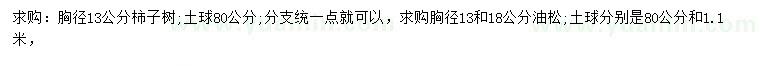 求购：胸径13公分柿子树；土球80公分；分支统一点就可以，求购胸径13和18公分油松；土球分别是80公分和1.1米，